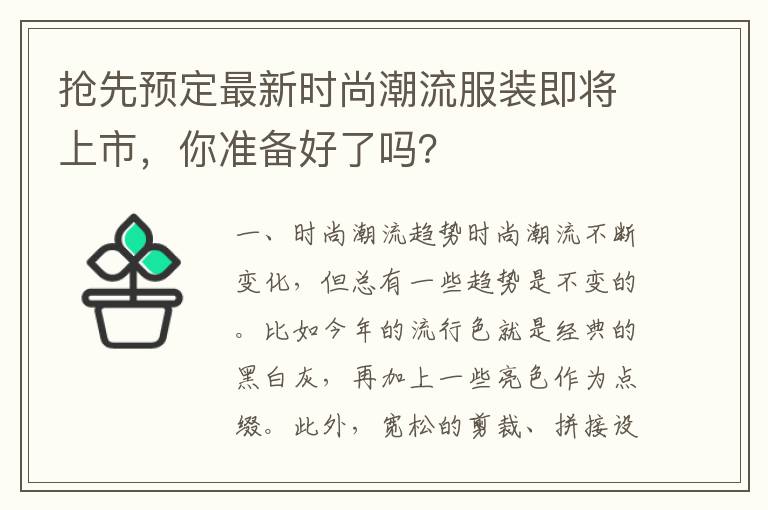 抢先预定最新时尚潮流服装即将上市，你准备好了吗？

一、时尚潮流趋势时尚潮流不断变化，但总有一些趋势是不变的。比如今年的流行色就是经典的黑白灰，再加上一些亮色作为点缀。此外，宽松的剪裁、拼接设